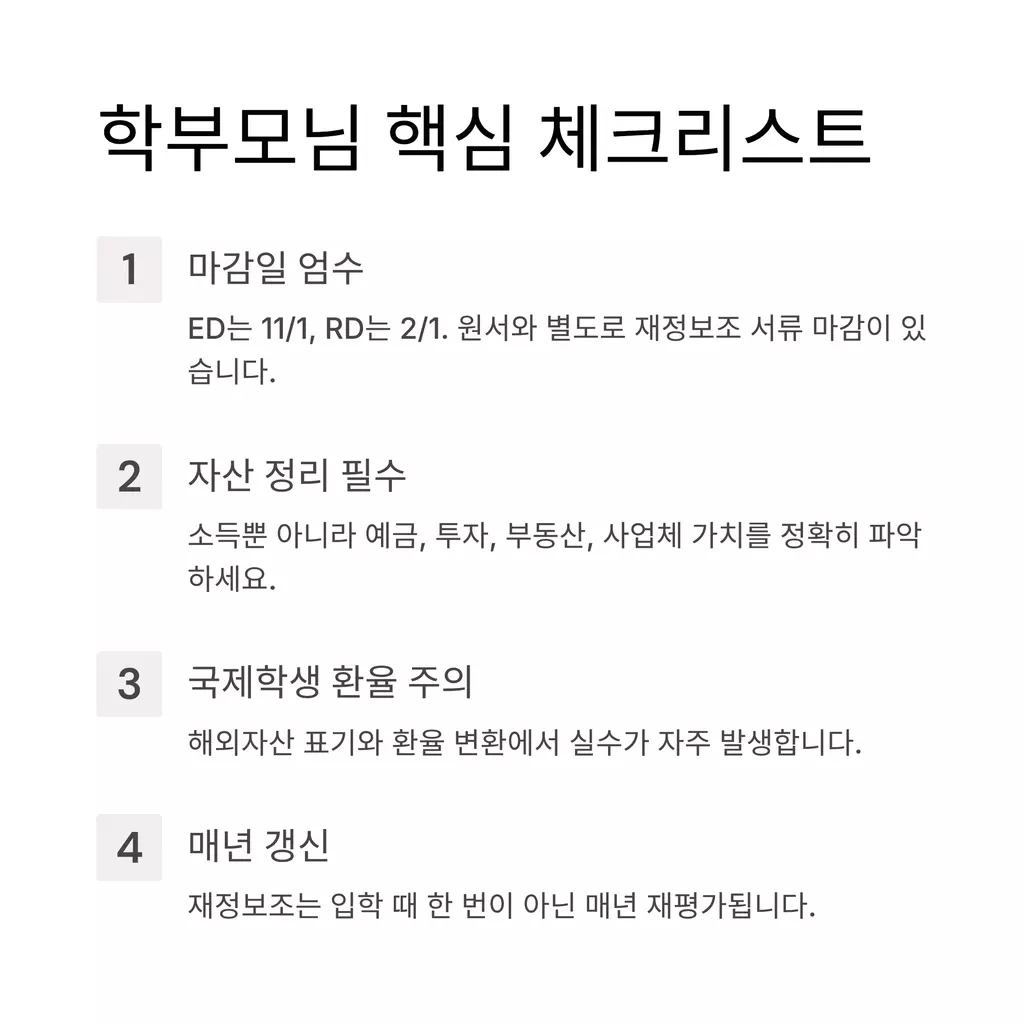 학부모님 핵심 체크리스트

1 마감일 엄수

ED는 11/1, RD는 2/1. 원서와 별도로 재정보조 서류 마감이 있습니다.

2 자산 정리 필수

소득뿐 아니라 예금, 투자, 부동산, 사업체 가치를 정확히 파악하세요.

3 국제학생 환율 주의

해외자산 표기와 환율 변환에서 실수가 자주 발생합니다.

4 매년 갱신

재정보조는 입학 때 한 번이 아닌 매년 재평가됩니다.